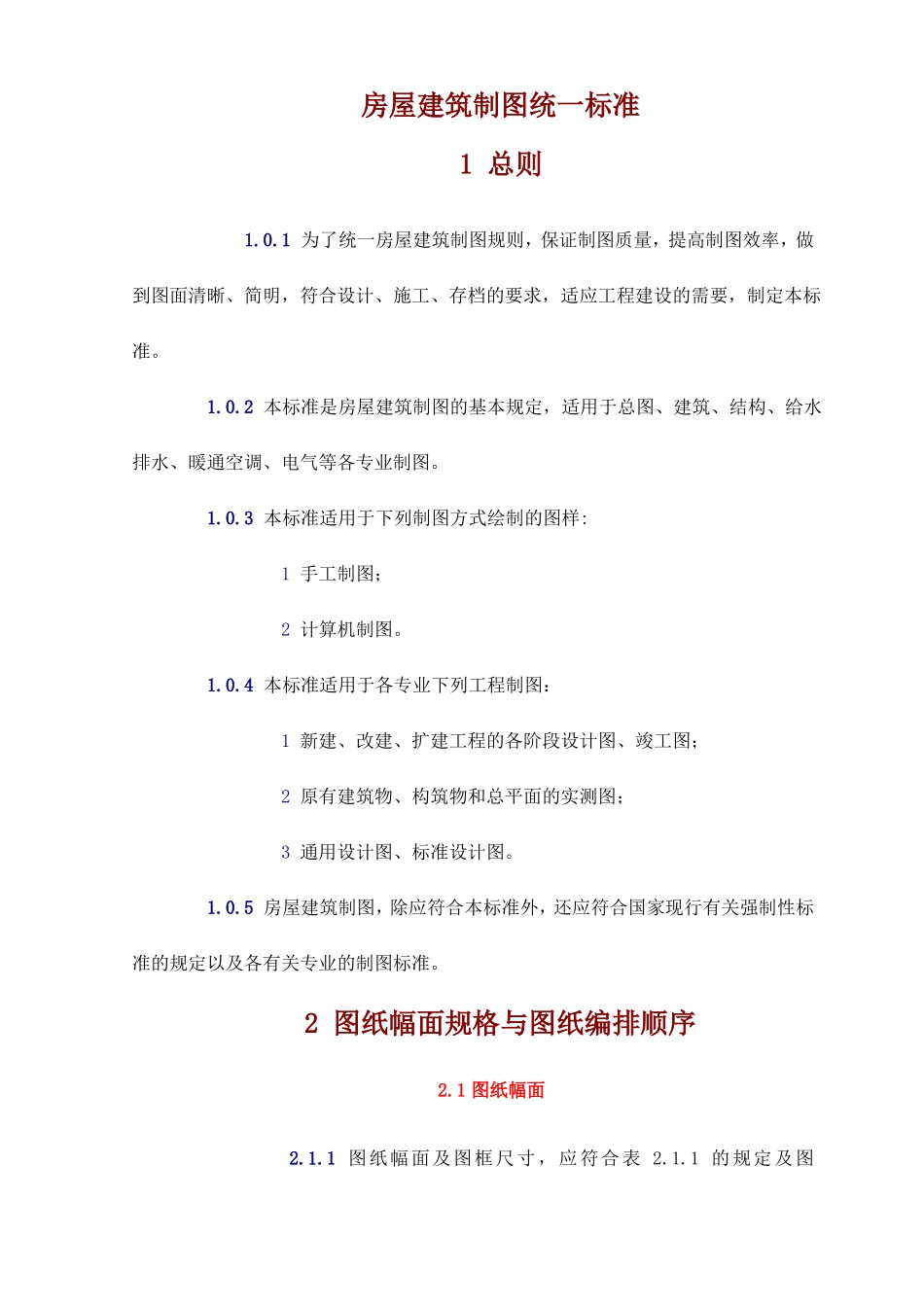 房屋建筑制图统一标准

1 总则

1.0.1 为了统一房屋建筑制图规则，保证制图质量，提高制图效率，做到图面清晰、简明，符合设计、施工、存档的要求，适应工程建设的需要，制定本标准。

1.0.2 本标准是房屋建筑制图的基本规定，适用于总图、建筑、结构、给水排水、暖通空调、电气等各专业制图。

1.0.3 本标准适用于下列制图方式绘制的图样：

1 手工制图；

2 计算机制图。

1.0.4 本标准适用于各专业下列工程制图：

1 新建、改建、扩建工程的各阶段设计图、竣工图；

2 原有建筑物、构筑物和总平面的实测图；

3 通用设计图、标准设计图。

1.0.5 房屋建筑制图，除应符合本标准外，还应符合国家现行有关强制性标准的规定以及各有关专业的制图标准。

2 图纸幅面规格与图纸编排顺序

2.1 图纸幅面

2.1.1 图纸幅面及图框尺寸，应符合表 2.1.1 的规定及图